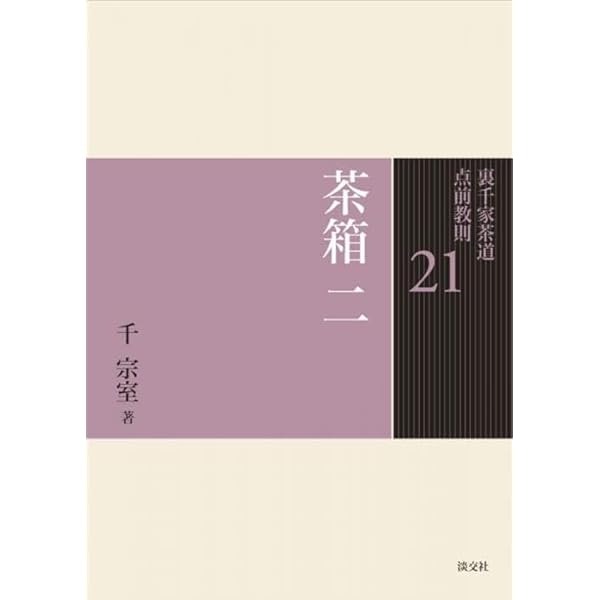 裏千家茶道
点前教則
21

茶箱 二

千 宗室 著

淡交社